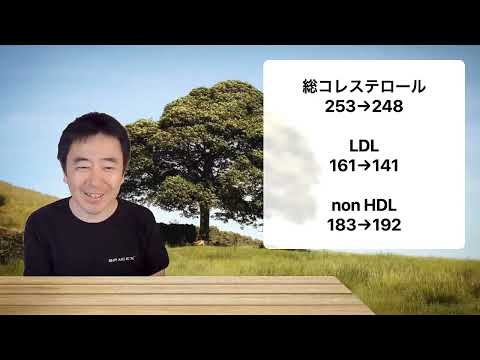 総コレステロール
253→248

LDL
161→141

non HDL
183→192

SPACEX